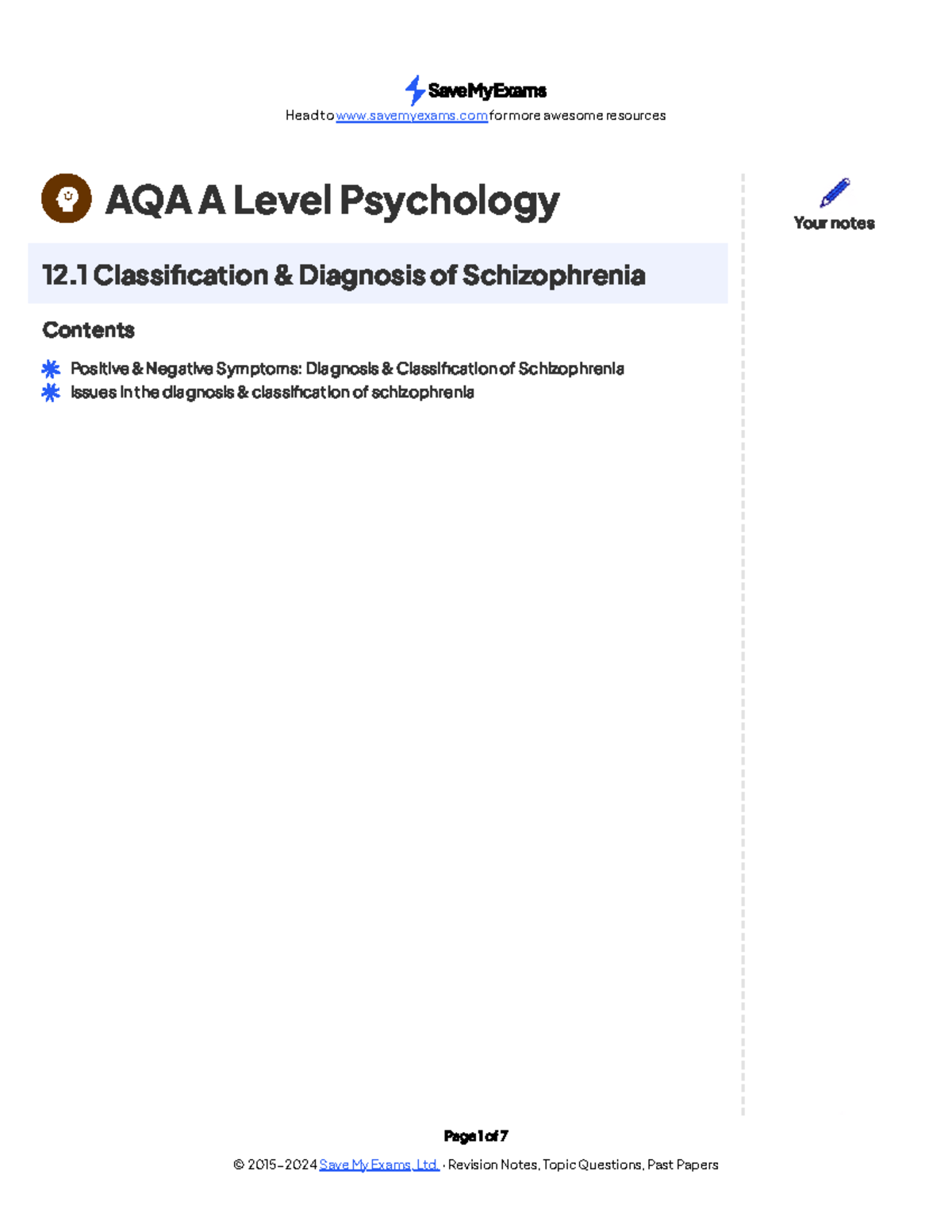 SaveMyExams
Head to www.savemyexams.com for more awesome resources

AQA A Level Psychology

Your notes

12.1 Classification & Diagnosis of Schizophrenia

Contents

Positive & Negative Symptoms: Diagnosis & Classification of Schizophrenia
Issues in the diagnosis & classification of schizophrenia

Page 1 of 7
© 2015-2024 Save My Exams, Ltd. · Revision Notes, Topic Questions, Past Papers